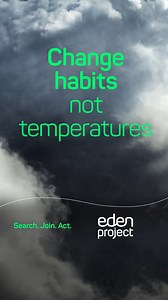 Change habits not temperatures

Search. Join. Act.

eden project